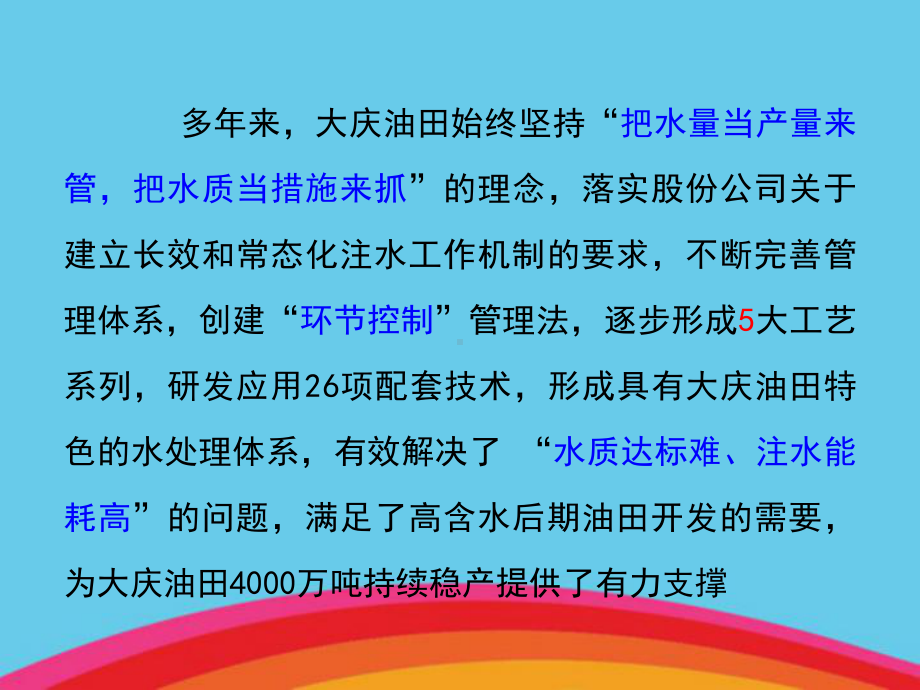 多年来，大庆油田始终坚持“把水量当产量来管，把水质当措施来抓”的理念，落实股份公司关于建立长效和常态化注水工作机制的要求，不断完善管理体系，创建“环节控制”管理法，逐步形成5大工艺系列，研发应用26项配套技术，形成具有大庆油田特色的水处理体系，有效解决了 “水质达标难、注水能耗高”的问题，满足了高含水后期油田开发的需要，为大庆油田4000万吨持续稳产提供了有力支撑